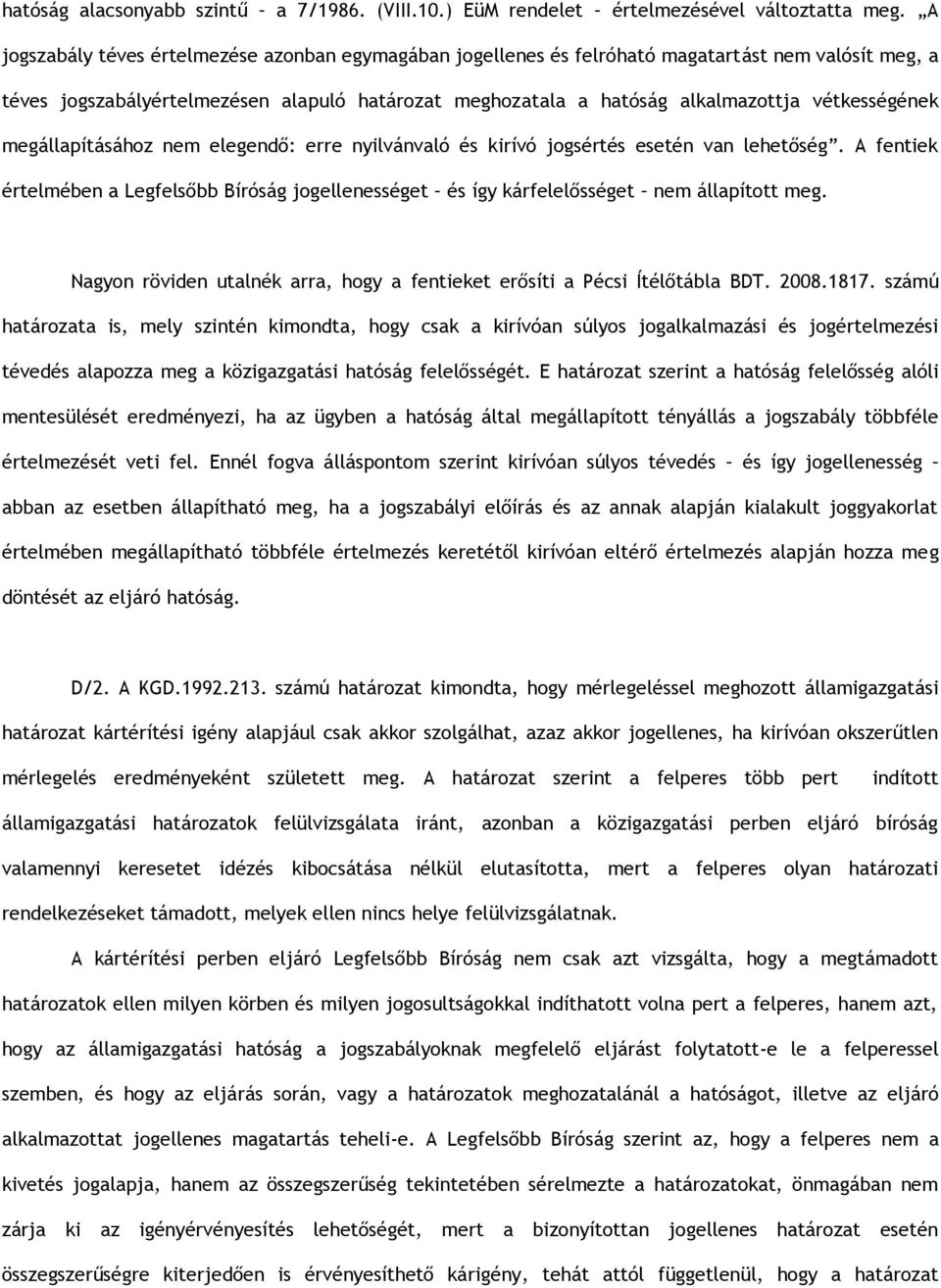 hatóság alacsonyabb szintű – a 7/1986. (VIII.10.) EüM rendelet – értelmezésével változtatta meg. „A jogszabály téves értelmezése azonban egymagában jogellenes és felróható magatartást nem valósít meg, a téves jogszabályértelmezésen alapuló határozat meghozatala a hatóság alkalmazottja vétkességének megállapításához nem elegendő: erre nyilvánvaló és kirívó jogsértés esetén van lehetőség”. A fentiek értelmében a Legfelsőbb Bíróság jogellenességet – és így kárfelelősséget – nem állapított meg.

Nagyon röviden utalnék arra, hogy a fentieket erősíti a Pécsi Ítélőtábla BDT. 2008.1817. számú határozata is, mely szintén kimondta, hogy csak a kirívóan súlyos jogalkalmazási és jogértelmezési tévedés alapozza meg a közigazgatási hatóság felelősségét. E határozat szerint a hatóság felelősség alóli mentesülését eredményezi, ha az ügyben a hatóság által megállapított tényállás a jogszabály többféle értelmezését veti fel. Ennél fogva álláspontom szerint kirívóan súlyos tévedés – és így jogellenesség – abban az esetben állapítható meg, ha a jogszabályi előírás és az annak alapján kialakult joggyakorlat értelmében megállapítható többféle értelmezés keretétől kirívóan eltérő értelmezés alapján hozza meg döntését az eljáró hatóság.

D/2. A KGD.1992.213. számú határozat kimondta, hogy mérlegeléssel meghozott államigazgatási határozat kártérítési igény alapjául csak akkor szolgálhat, azaz akkor jogellenes, ha kirívóan okszerűtlen mérlegelés eredményeként született meg. A határozat szerint a felperes több pert indított államigazgatási határozatok felülvizsgálata iránt, azonban a közigazgatási perben eljáró bíróság valamennyi keresetet idézés kibocsátása nélkül elutasította, mert a felperes olyan határozati rendelkezéseket támadott, melyek ellen nincs helye felülvizsgálatnak.

A kártérítési perben eljáró Legfelsőbb Bíróság nem csak azt vizsgálta, hogy a megtámadott határozatok ellen milyen körben és milyen jogosultságokkal indíthatott volna pert a felperes, hanem azt, hogy az államigazgatási hatóság a jogszabályoknak megfelelő eljárást folytatott-e le a felperessel szemben, és hogy az eljárás során, vagy a határozatok meghozatalánál a hatóságot, illetve az eljáró alkalmazottat jogellenes magatartás teheli-e. A Legfelsőbb Bíróság szerint az, hogy a felperes nem a kivetés jogalapja, hanem az összegszerűség tekintetében sérelmezte a határozatokat, önmagában nem zárja ki az igényérvényesítés lehetőségét, mert a bizonyítottan jogellenes határozat esetén összegszerűségre kiterjedően is érvényesíthető kárigény, tehát attól függetlenül, hogy a határozat